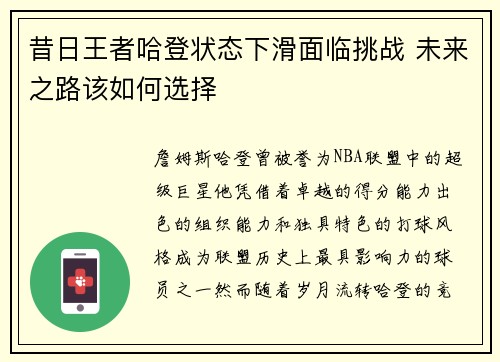 昔日王者哈登状态下滑面临挑战 未来之路该如何选择

詹姆斯哈登曾被誉为NBA联盟中的超级巨星他凭借着卓越的得分能力出色的组织能力和独具特色的打球风格成为联盟历史上最具影响力的球员之一然而随着岁月流转哈登的竞